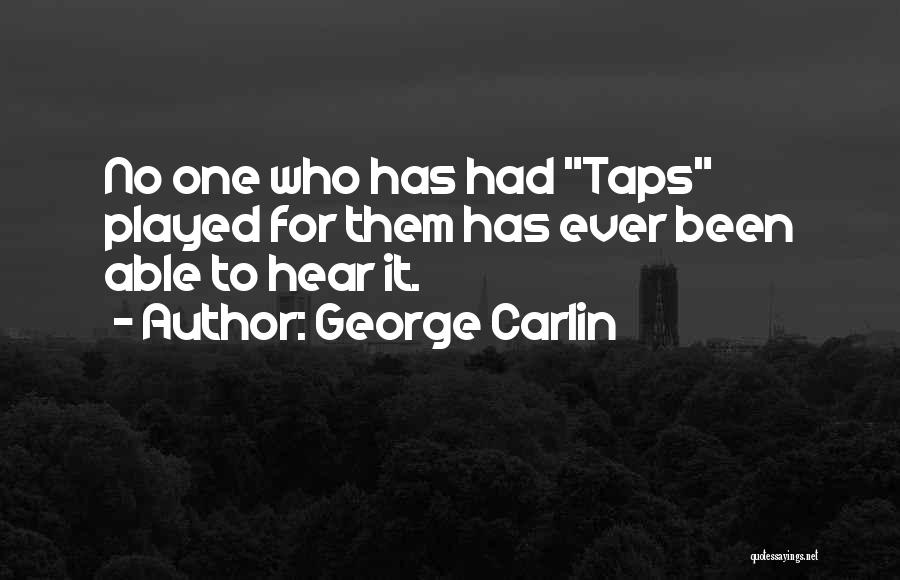 No one who has had "Taps" played for them has ever been able to hear it.

- Author: George Carlin

quotessayings.net